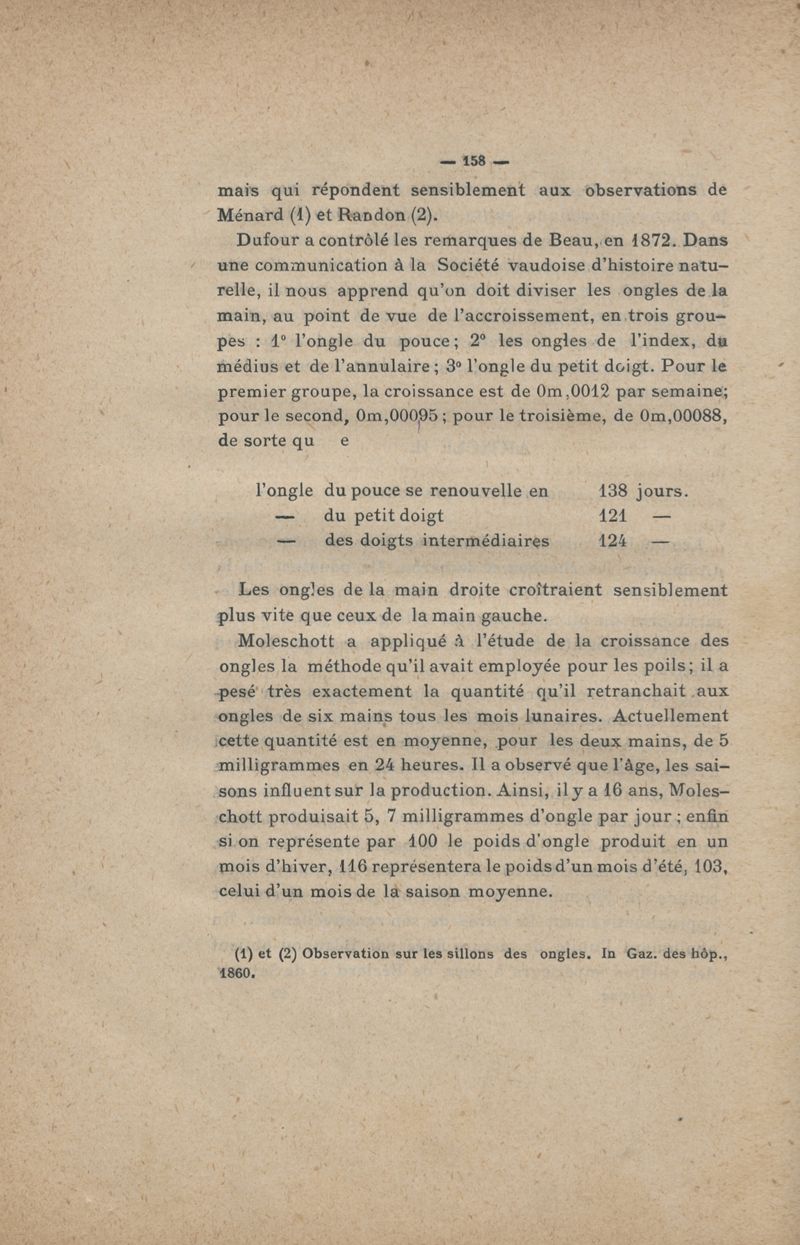 — 158 —

mais qui répondent sensiblement aux observations de Ménard (1) et Randon (2).

Dufour a contrôlé les remarques de Beau, en 1872. Dans une communication à la Société vaudoise d'histoire naturelle, il nous apprend qu'on doit diviser les ongles de la main, au point de vue de l'accroissement, en trois groupes : 1° l'ongle du pouce ; 2° les ongles de l'index, du médius et de l'annulaire ; 3° l'ongle du petit doigt. Pour le premier groupe, la croissance est de 0m,0012 par semaine; pour le second, 0m,00095 ; pour le troisième, de 0m,00088, de sorte qu e

| l'ongle du pouce se renouvelle en | 138 jours. |
|---|---|
| — du petit doigt | 121 — |
| — des doigts intermédiaires | 124 — |

Les ongles de la main droite croîtraient sensiblement plus vite que ceux de la main gauche.

Moleschott a appliqué à l'étude de la croissance des ongles la méthode qu'il avait employée pour les poils ; il a pesé très exactement la quantité qu'il retranchait aux ongles de six mains tous les mois lunaires. Actuellement cette quantité est en moyenne, pour les deux mains, de 5 milligrammes en 24 heures. Il a observé que l'âge, les saisons influent sur la production. Ainsi, il y a 16 ans, Moleschott produisait 5, 7 milligrammes d'ongle par jour ; enfin si on représente par 100 le poids d'ongle produit en un mois d'hiver, 116 représentera le poids d'un mois d'été, 103, celui d'un mois de la saison moyenne.

(1) et (2) Observation sur les sillons des ongles. In Gaz. des hôp., 1860.